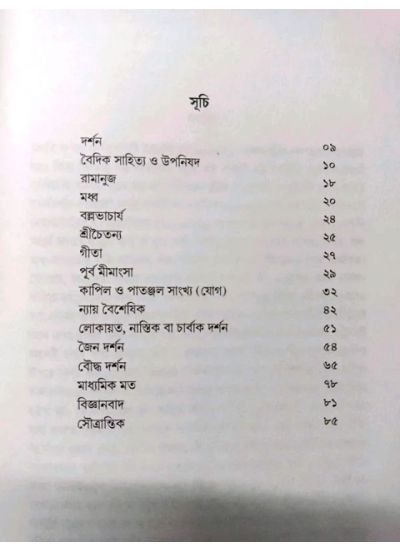 সূচি

| | |
|---|---|
| দর্শন | ০৯ |
| বৈদিক সাহিত্য ও উপনিষদ | ১০ |
| রামানুজ | ১৮ |
| মধ্ব | ২০ |
| বল্লভাচার্য | ২৪ |
| শ্রীচৈতন্য | ২৫ |
| গীতা | ২৭ |
| পূর্ব মীমাংসা | ২৯ |
| কাপিল ও পাতঞ্জল সাংখ্য (যোগ) | ৩২ |
| ন্যায় বৈশেষিক | ৪২ |
| লোকায়ত, নাস্তিক বা চার্বাক দর্শন | ৫১ |
| জৈন দর্শন | ৫৪ |
| বৌদ্ধ দর্শন | ৬৫ |
| মাধ্যমিক মত | ৭৮ |
| বিজ্ঞানবাদ | ৮১ |
| সৌত্রান্তিক | ৮৫ |